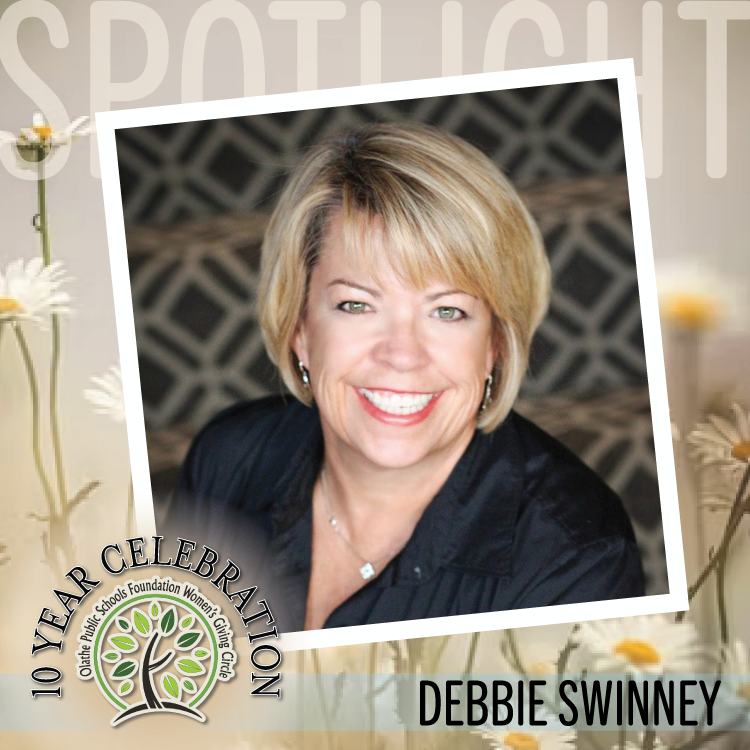 SPOTLIGHT

10 YEAR CELEBRATION

Olathe Public Schools Foundation Women's Giving Circle

DEBBIE SWINNEY